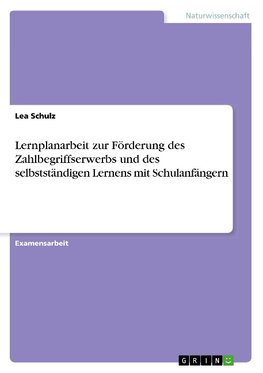 Naturwissenschaft

Lea Schulz

Lernplanarbeit zur Förderung des Zahlbegriffserwerbs und des selbstständigen Lernens mit Schulanfängern

Examensarbeit

GRIN